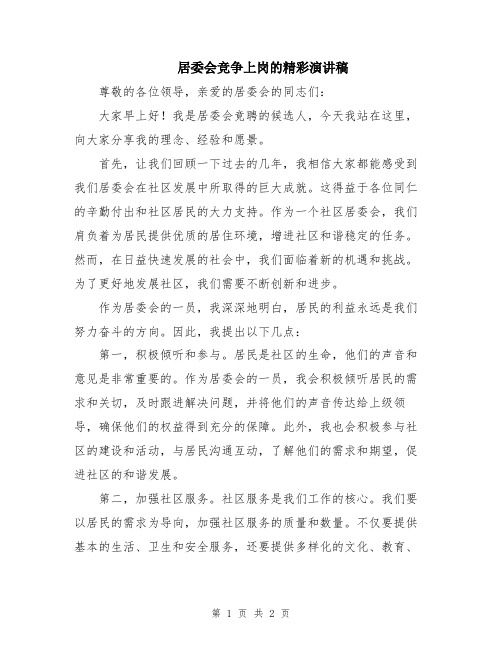 居委会竞争上岗的精彩演讲稿

尊敬的各位领导，亲爱的居委会的同志们：

大家早上好！我是居委会竞聘的候选人，今天我站在这里，向大家分享我的理念、经验和愿景。

首先，让我们回顾一下过去的几年，我相信大家都能感受到我们居委会在社区发展中所取得的巨大成就。这得益于各位同仁的辛勤付出和社区居民的大力支持。作为一个社区居委会，我们肩负着为居民提供优质的居住环境，增进社区和谐稳定的任务。然而，在日益快速发展的社会中，我们面临着新的机遇和挑战。为了更好地发展社区，我们需要不断创新和进步。

作为居委会的一员，我深深地明白，居民的利益永远是我们努力奋斗的方向。因此，我提出以下几点：

第一，积极倾听和参与。居民是社区的生命，他们的声音和意见是非常重要的。作为居委会的一员，我会积极倾听居民的需求和关切，及时跟进解决问题，并将他们的声音传达给上级领导，确保他们的权益得到充分的保障。此外，我也会积极参与社区的建设和活动，与居民沟通互动，了解他们的需求和期望，促进社区的和谐发展。

第二，加强社区服务。社区服务是我们工作的核心。我们要以居民的需求为导向，加强社区服务的质量和数量。不仅要提供基本的生活、卫生和安全服务，还要提供多样化的文化、教育、

第 1 页 共 2 页